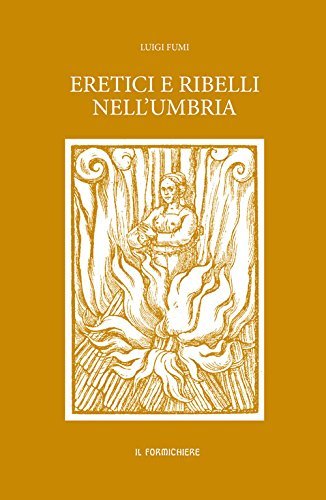 LUIGI FUMI

ERETICI E RIBELLI NELL'UMBRIA

IL FORMICHIERE